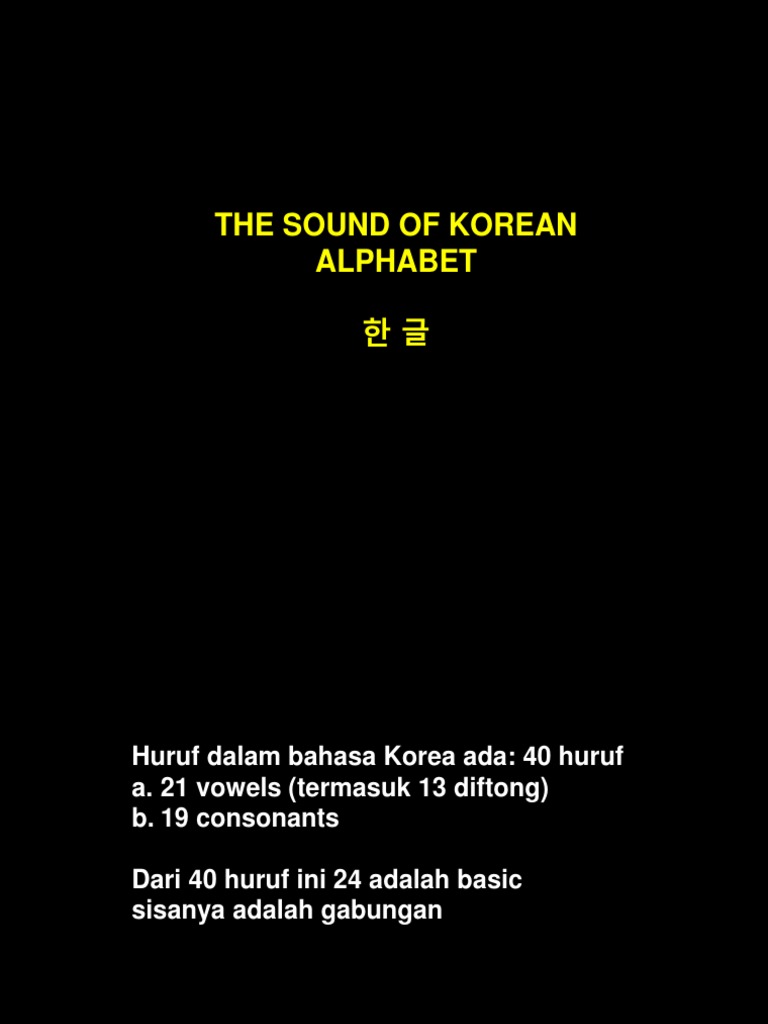 THE SOUND OF KOREAN ALPHABET

한 글

Huruf dalam bahasa Korea ada: 40 huruf
a. 21 vowels (termasuk 13 diftong)
b. 19 consonants

Dari 40 huruf ini 24 adalah basic
sisanya adalah gabungan